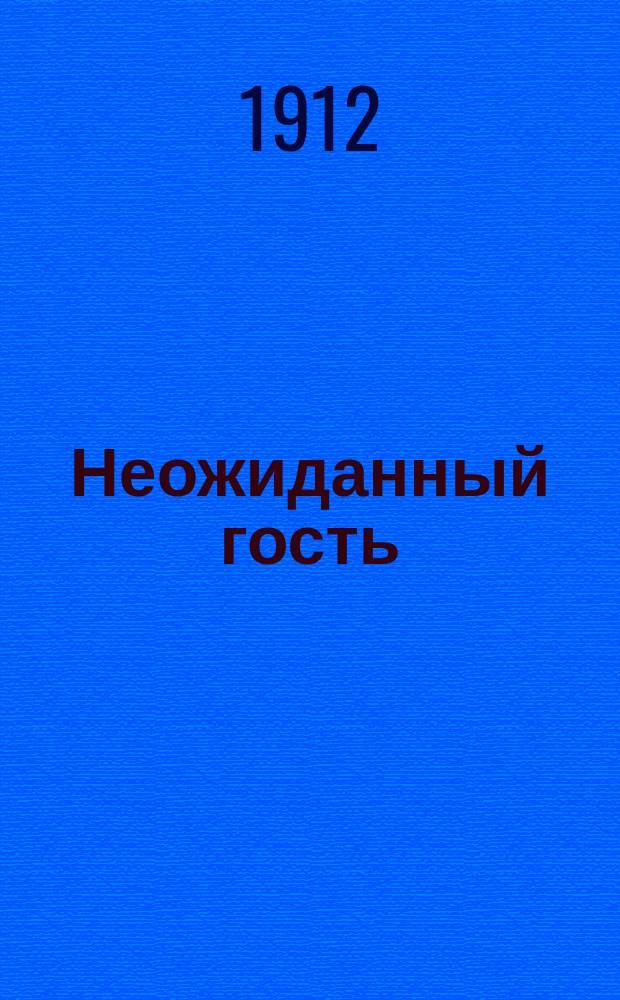 1912

Неожиданный гость